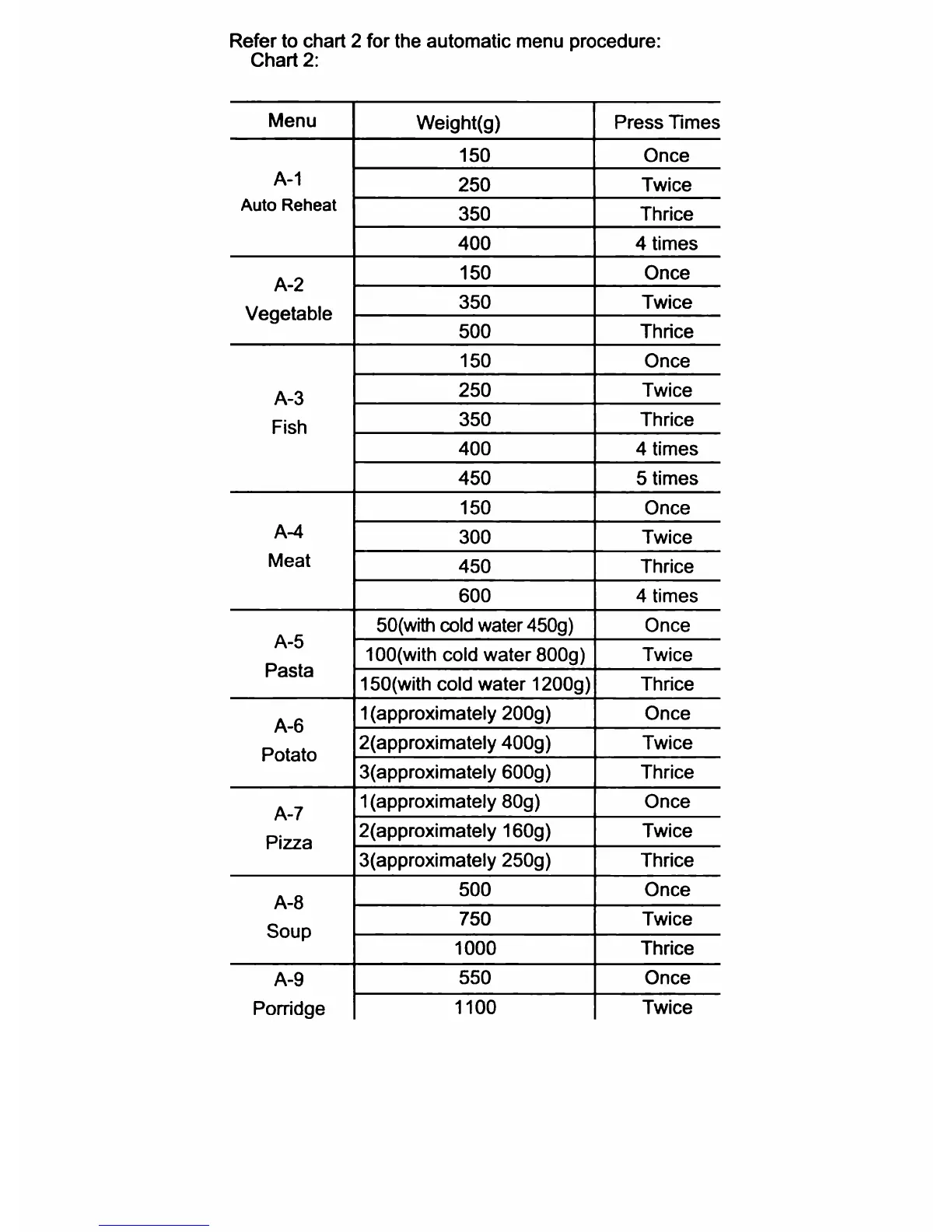 Refer to chart 2 for the automatic menu procedure:
Chart 2:

| Menu | Weight(g) | Press Times |
|---|---|---|
| A-1 Auto Reheat | 150 | Once |
| | 250 | Twice |
| | 350 | Thrice |
| | 400 | 4 times |
| A-2 Vegetable | 150 | Once |
| | 350 | Twice |
| | 500 | Thrice |
| A-3 Fish | 150 | Once |
| | 250 | Twice |
| | 350 | Thrice |
| | 400 | 4 times |
| | 450 | 5 times |
| A-4 Meat | 150 | Once |
| | 300 | Twice |
| | 450 | Thrice |
| | 600 | 4 times |
| A-5 Pasta | 50(with cold water 450g) | Once |
| | 100(with cold water 800g) | Twice |
| | 150(with cold water 1200g) | Thrice |
| A-6 Potato | 1(approximately 200g) | Once |
| | 2(approximately 400g) | Twice |
| | 3(approximately 600g) | Thrice |
| A-7 Pizza | 1(approximately 80g) | Once |
| | 2(approximately 160g) | Twice |
| | 3(approximately 250g) | Thrice |
| A-8 Soup | 500 | Once |
| | 750 | Twice |
| | 1000 | Thrice |
| A-9 Porridge | 550 | Once |
| | 1100 | Twice |